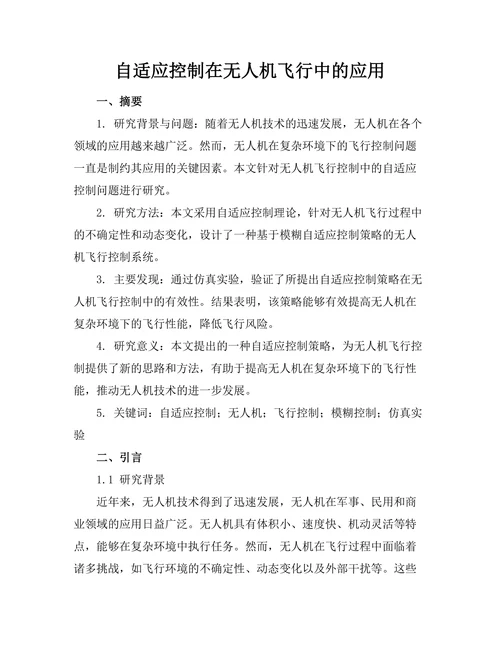 自适应控制在无人机飞行中的应用

一、摘要

1. 研究背景与问题：随着无人机技术的迅速发展，无人机在各个领域的应用越来越广泛。然而，无人机在复杂环境下的飞行控制问题一直是制约其应用的关键因素。本文针对无人机飞行控制中的自适应控制问题进行研究。

2. 研究方法：本文采用自适应控制理论，针对无人机飞行过程中的不确定性和动态变化，设计了一种基于模糊自适应控制策略的无人机飞行控制系统。

3. 主要发现：通过仿真实验，验证了所提出自适应控制策略在无人机飞行控制中的有效性。结果表明，该策略能够有效提高无人机在复杂环境下的飞行性能，降低飞行风险。

4. 研究意义：本文提出的一种自适应控制策略，为无人机飞行控制提供了新的思路和方法，有助于提高无人机在复杂环境下的飞行性能，推动无人机技术的进一步发展。

5. 关键词：自适应控制；无人机；飞行控制；模糊控制；仿真实验

二、引言

1.1 研究背景

近年来，无人机技术得到了迅速发展，无人机在军事、民用和商业领域的应用日益广泛。无人机具有体积小、速度快、机动灵活等特点，能够在复杂环境中执行任务。然而，无人机在飞行过程中面临着诸多挑战，如飞行环境的不确定性、动态变化以及外部干扰等。这些